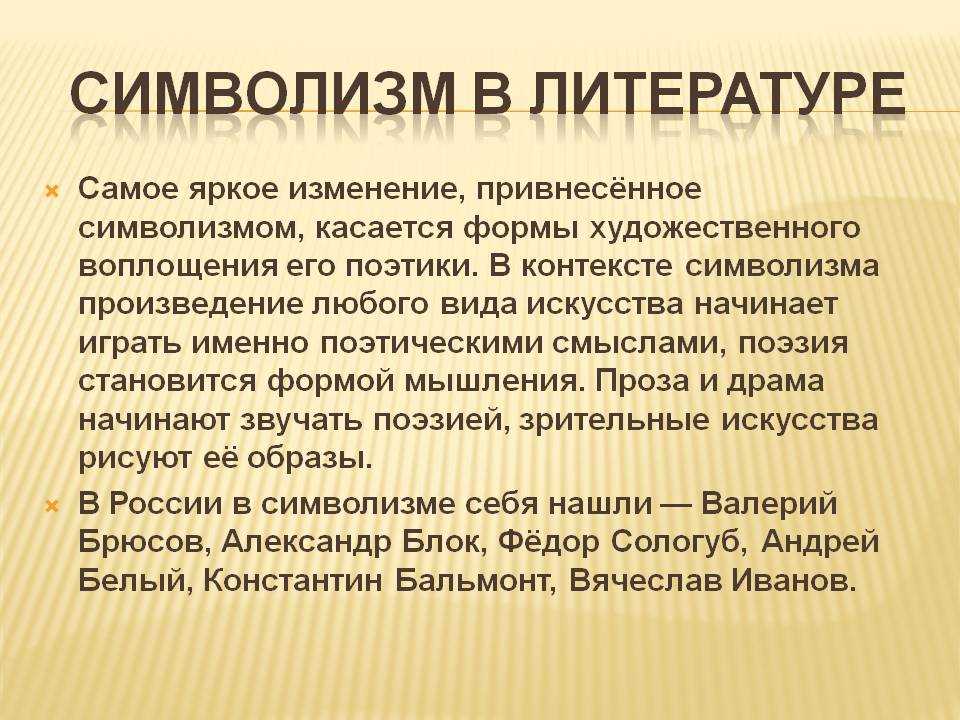 СИМВОЛИЗМ В ЛИТЕРАТУРЕ

Самое яркое изменение, привнесённое символизмом, касается формы художественного воплощения его поэтики. В контексте символизма произведение любого вида искусства начинает играть именно поэтическими смыслами, поэзия становится формой мышления. Проза и драма начинают звучать поэзией, зрительные искусства рисуют её образы.

В России в символизме себя нашли — Валерий Брюсов, Александр Блок, Фёдор Сологуб, Андрей Белый, Константин Бальмонт, Вячеслав Иванов.